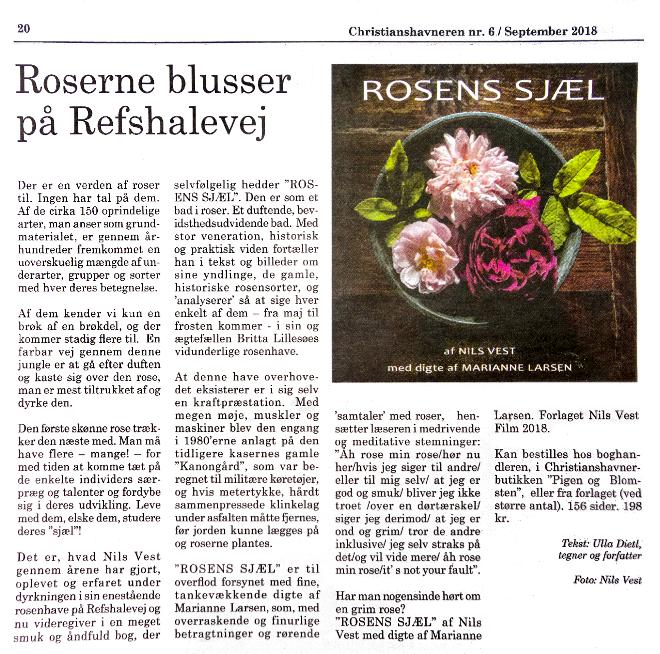 20

Christianshavneren nr. 6 / September 2018

Roserne blusser på Refshalevej

Der er en verden af roser til. Ingen har tal på dem. Af de cirka 150 oprindelige arter, man anser som grundmaterialet, er gennem århundreder fremkommet en uoverskuelig mængde af underarter, grupper og sorter med hver deres betegnelse.

Af dem kender vi kun en brøk af en brøkdel, og der kommer stadig flere til. En farbar vej gennem denne jungle er at gå efter duften og kaste sig over den rose, man er mest tiltrukket af og dyrke den.

Den første skønne rose trækker den næste med. Man må have flere – mange! – for med tiden at komme tæt på de enkelte individers særpræg og talenter og fordybe sig i deres udvikling. Leve med dem, elske dem, studere deres "sjæl"!

Det er, hvad Nils Vest gennem årene har gjort, oplevet og erfaret under dyrkningen i sin enestående rosenhave på Refshalevej og nu videregiver i en meget smuk og åndfuld bog, der selvfølgelig hedder "ROSENS SJÆL". Den er som et bad i roser. Et duftende, bevidsthedsudvidende bad. Med stor veneration, historisk og praktisk viden fortæller han i tekst og billeder om sine yndlinge, de gamle, historiske rosensorter, og 'analyserer' så at sige hver enkelt af dem – fra maj til frosten kommer - i sin og ægtefællen Britta Lillesøes vidunderlige rosenhave.

At denne have overhovedet eksisterer er i sig selv en kraftpræstation. Med megen møje, muskler og maskiner blev den engang i 1980'erne anlagt på den tidligere kasernes gamle "Kanongård", som var beregnet til militære køretøjer, og hvis metertykke, hårdt sammenpressede klinkelag under asfalten måtte fjernes, før jorden kunne lægges på og roserne plantes.

"ROSENS SJÆL" er til overflod forsynet med fine, tankevækkende digte af Marianne Larsen, som, med overraskende og finurlige betragtninger og rørende 'samtaler' med roser, hensætter læseren i medrivende og meditative stemninger: "Åh rose min rose/hør nu her/hvis jeg siger til andre/ eller til mig selv/ at jeg er god og smuk/ bliver jeg ikke troet /over en dørtærskel/ siger jeg derimod/ at jeg er ond og grim/ tror de andre inklusive/ jeg selv straks på det/og vil vide mere/ åh rose min rose/it' s not your fault".

Har man nogensinde hørt om en grim rose?
"ROSENS SJÆL" af Nils Vest med digte af Marianne Larsen. Forlaget Nils Vest Film 2018.

Kan bestilles hos boghandleren, i Christianshavnerbutikken "Pigen og Blomsten", eller fra forlaget (ved større antal). 156 sider. 198 kr.

Tekst: Ulla Dietl, tegner og forfatter

Foto: Nils Vest

ROSENS SJÆL

af NILS VEST
med digte af MARIANNE LARSEN